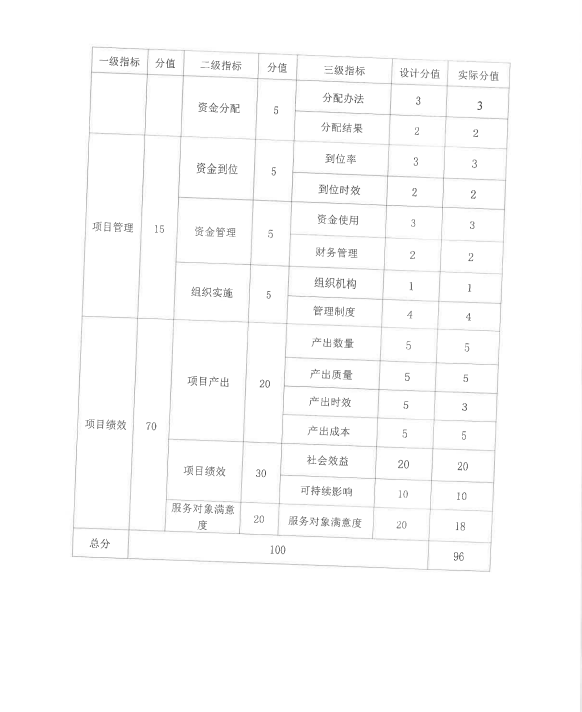 | 一级指标 | 分值 | 二级指标 | 分值 | 三级指标 | 设计分值 | 实际分值 |
|---|---|---|---|---|---|---|
|  |  | 资金分配 | 5 | 分配办法 | 3 | 3 |
|  |  |  |  | 分配结果 | 2 | 2 |
| 项目管理 | 15 | 资金到位 | 5 | 到位率 | 3 | 3 |
|  |  |  |  | 到位时效 | 2 | 2 |
|  |  | 资金管理 | 5 | 资金使用 | 3 | 3 |
|  |  |  |  | 财务管理 | 2 | 2 |
|  |  | 组织实施 | 5 | 组织机构 | 1 | 1 |
|  |  |  |  | 管理制度 | 4 | 4 |
| 项目绩效 | 70 | 项目产出 | 20 | 产出数量 | 5 | 5 |
|  |  |  |  | 产出质量 | 5 | 5 |
|  |  |  |  | 产出时效 | 5 | 3 |
|  |  |  |  | 产出成本 | 5 | 5 |
|  |  | 项目绩效 | 30 | 社会效益 | 20 | 20 |
|  |  |  |  | 可持续影响 | 10 | 10 |
|  |  | 服务对象满意度 | 20 | 服务对象满意度 | 20 | 18 |
| 总分 | 100 |  |  |  |  | 96 |